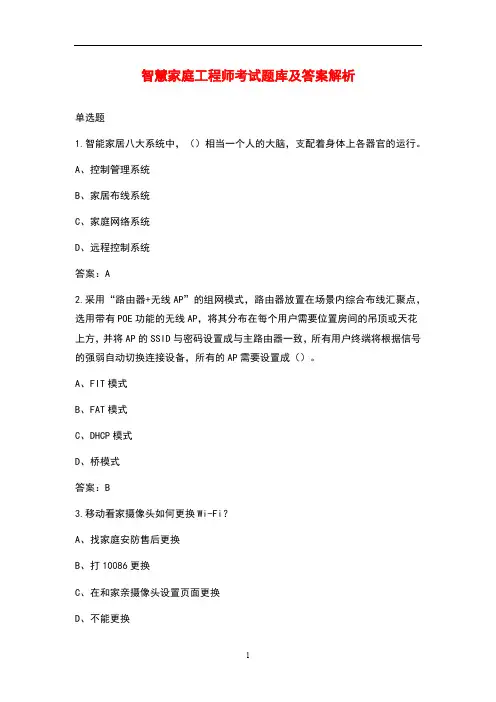 智慧家庭工程师考试题库及答案解析

单选题

1.智能家居八大系统中，（）相当一个人的大脑，支配着身体上各器官的运行。

A、控制管理系统

B、家居布线系统

C、家庭网络系统

D、远程控制系统

答案：A

2.采用“路由器+无线AP”的组网模式，路由器放置在场景内综合布线汇聚点，选用带有POE功能的无线AP，将其分布在每个用户需要位置房间的吊顶或天花上方，并将AP的SSID与密码设置成与主路由器一致，所有用户终端将根据信号的强弱自动切换连接设备，所有的AP需要设置成（）。

A、FIT模式

B、FAT模式

C、DHCP模式

D、桥模式

答案：B

3.移动看家摄像头如何更换Wi-Fi？

A、找家庭安防售后更换

B、打10086更换

C、在和家亲摄像头设置页面更换

D、不能更换

1